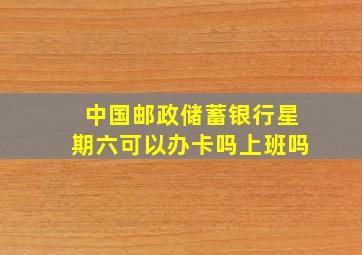 中国邮政储蓄银行星期六可以办卡吗上班吗